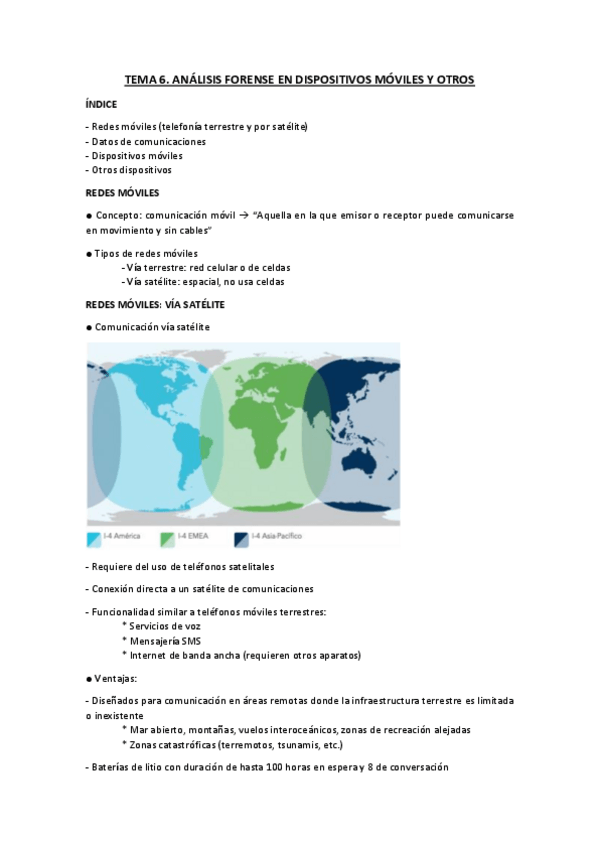 TEMA 6. ANÁLISIS FORENSE EN DISPOSITIVOS MÓVILES Y OTROS

ÍNDICE

- Redes móviles (telefonía terrestre y por satélite)
- Datos de comunicaciones
- Dispositivos móviles
- Otros dispositivos

REDES MÓVILES

● Concepto: comunicación móvil → "Aquella en la que emisor o receptor puede comunicarse en movimiento y sin cables"

● Tipos de redes móviles
- Vía terrestre: red celular o de celdas
- Vía satélite: espacial, no usa celdas

REDES MÓVILES: VÍA SATÉLITE

● Comunicación vía satélite

I-4 América
I-4 EMEA
I-4 Asia-Pacífico

- Requiere del uso de teléfonos satelitales

- Conexión directa a un satélite de comunicaciones

- Funcionalidad similar a teléfonos móviles terrestres:
* Servicios de voz
* Mensajería SMS
* Internet de banda ancha (requieren otros aparatos)

● Ventajas:

- Diseñados para comunicación en áreas remotas donde la infraestructura terrestre es limitada o inexistente
* Mar abierto, montañas, vuelos interoceánicos, zonas de recreación alejadas
* Zonas catastróficas (terremotos, tsunamis, etc.)

- Baterías de litio con duración de hasta 100 horas en espera y 8 de conversación